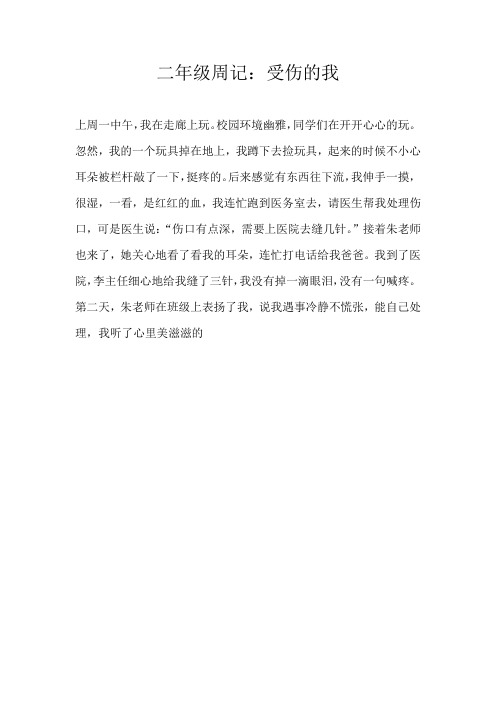 二年级周记：受伤的我

上周一中午，我在走廊上玩。校园环境幽雅，同学们在开开心心的玩。忽然，我的一个玩具掉在地上，我蹲下去捡玩具，起来的时候不小心耳朵被栏杆敲了一下，挺疼的。后来感觉有东西往下流，我伸手一摸，很湿，一看，是红红的血，我连忙跑到医务室去，请医生帮我处理伤口，可是医生说：“伤口有点深，需要上医院去缝几针。”接着朱老师也来了，她关心地看了看我的耳朵，连忙打电话给我爸爸。我到了医院，李主任细心地给我缝了三针，我没有掉一滴眼泪，没有一句喊疼。第二天，朱老师在班级上表扬了我，说我遇事冷静不慌张，能自己处理，我听了心里美滋滋的